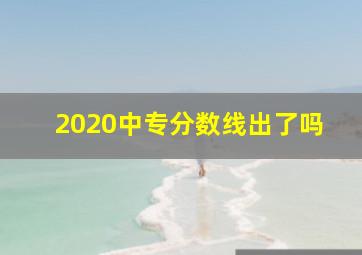 2020中专分数线出了吗